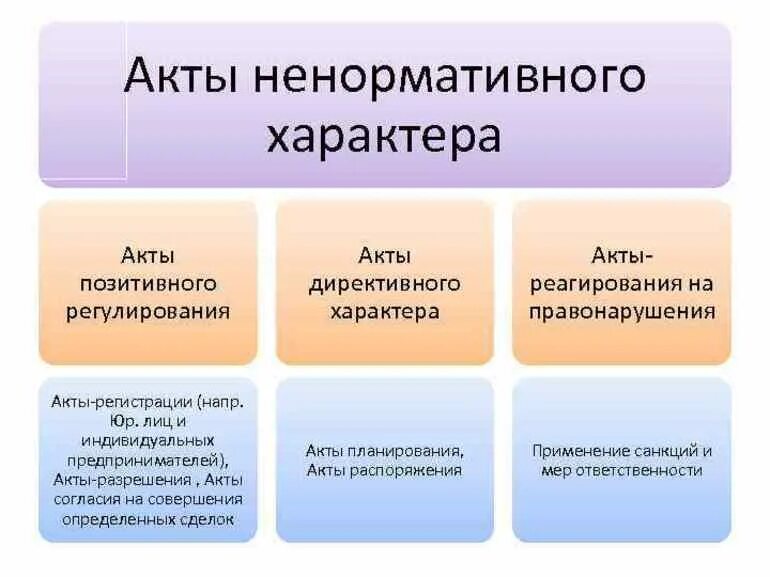 Акты ненормативного характера

Акты позитивного регулирования

Акты директивного характера

Акты-реагирования на правонарушения

Акты-регистрации (напр. Юр. лиц и индивидуальных предпринимателей), Акты-разрешения , Акты согласия на совершения определенных сделок

Акты планирования, Акты распоряжения

Применение санкций и мер ответственности